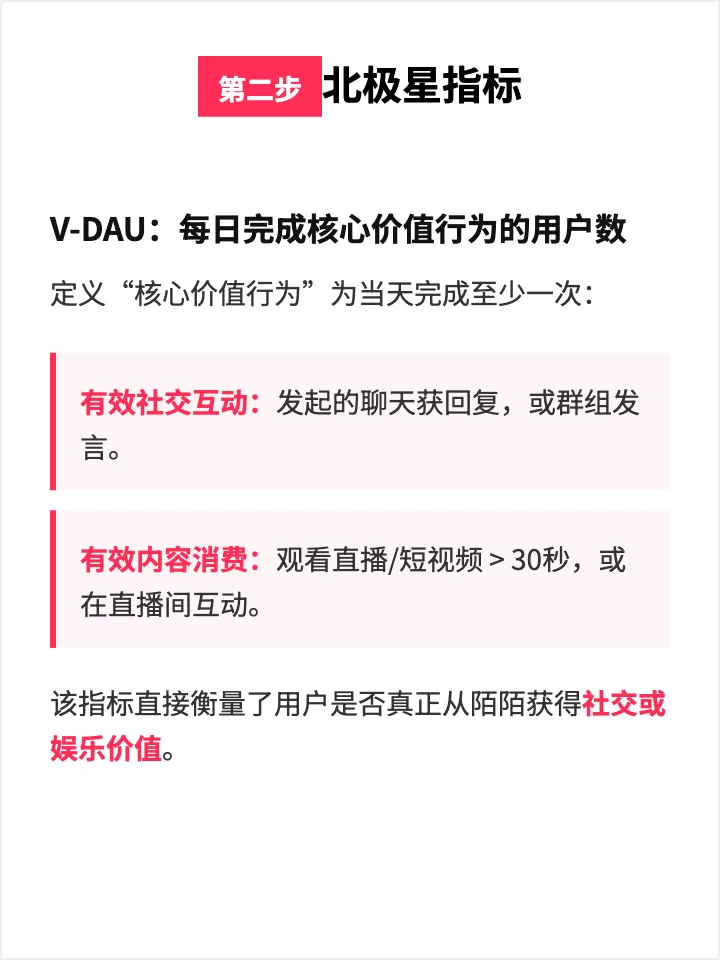 第二步 北极星指标

V-DAU：每日完成核心价值行为的用户数

定义“核心价值行为”为当天完成至少一次：

有效社交互动：发起的聊天获回复，或群组发言。

有效内容消费：观看直播/短视频 > 30秒，或在直播间互动。

该指标直接衡量了用户是否真正从陌陌获得社交或娱乐价值。